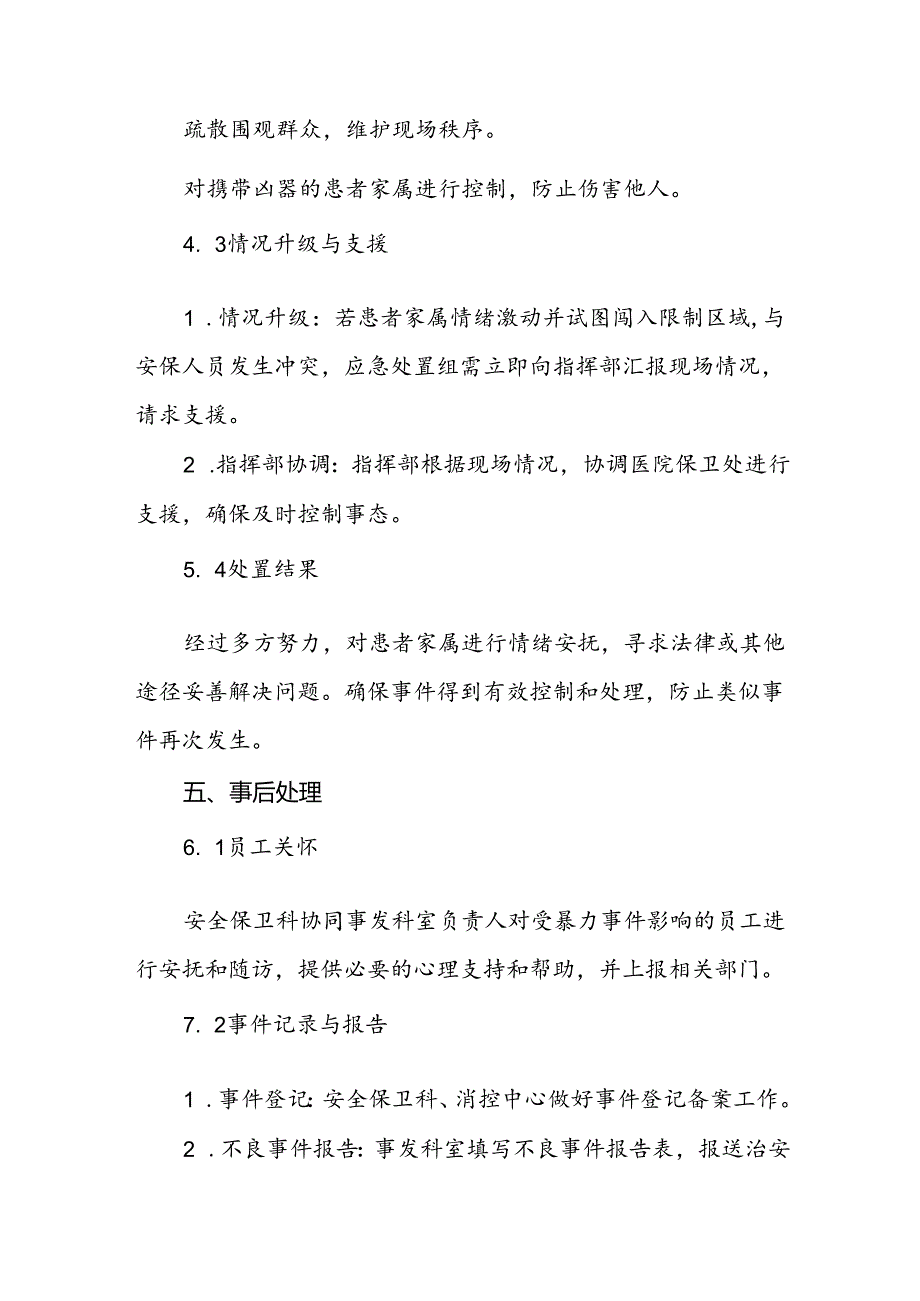 疏散围观群众，维护现场秩序。

对携带凶器的患者家属进行控制，防止伤害他人。

4. 3情况升级与支援

1 .情况升级：若患者家属情绪激动并试图闯入限制区域，与安保人员发生冲突，应急处置组需立即向指挥部汇报现场情况，请求支援。

2 .指挥部协调：指挥部根据现场情况，协调医院保卫处进行支援，确保及时控制事态。

5. 4处置结果

经过多方努力，对患者家属进行情绪安抚，寻求法律或其他途径妥善解决问题。确保事件得到有效控制和处理，防止类似事件再次发生。

五、事后处理

6. 1员工关怀

安全保卫科协同事发科室负责人对受暴力事件影响的员工进行安抚和随访，提供必要的心理支持和帮助，并上报相关部门。

7. 2事件记录与报告

1 .事件登记：安全保卫科、消控中心做好事件登记备案工作。

2 .不良事件报告：事发科室填写不良事件报告表，报送治安